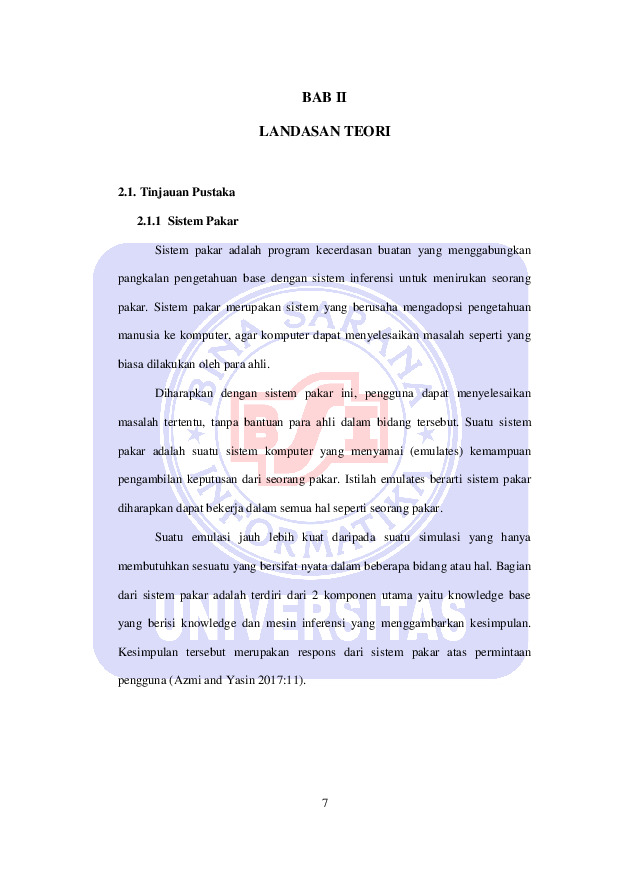 BAB II

LANDASAN TEORI

2.1. Tinjauan Pustaka

2.1.1 Sistem Pakar

Sistem pakar adalah program kecerdasan buatan yang menggabungkan pangkalan pengetahuan base dengan sistem inferensi untuk menirukan seorang pakar. Sistem pakar merupakan sistem yang berusaha mengadopsi pengetahuan manusia ke komputer, agar komputer dapat menyelesaikan masalah seperti yang biasa dilakukan oleh para ahli.

Diharapkan dengan sistem pakar ini, pengguna dapat menyelesaikan masalah tertentu, tanpa bantuan para ahli dalam bidang tersebut. Suatu sistem pakar adalah suatu sistem komputer yang menyamai (emulates) kemampuan pengambilan keputusan dari seorang pakar. Istilah emulates berarti sistem pakar diharapkan dapat bekerja dalam semua hal seperti seorang pakar.

Suatu emulasi jauh lebih kuat daripada suatu simulasi yang hanya membutuhkan sesuatu yang bersifat nyata dalam beberapa bidang atau hal. Bagian dari sistem pakar adalah terdiri dari 2 komponen utama yaitu knowledge base yang berisi knowledge dan mesin inferensi yang menggambarkan kesimpulan. Kesimpulan tersebut merupakan respons dari sistem pakar atas permintaan pengguna (Azmi and Yasin 2017:11).

BINA SARANA INFORMATIKA
BSI
UNIVERSITAS

7